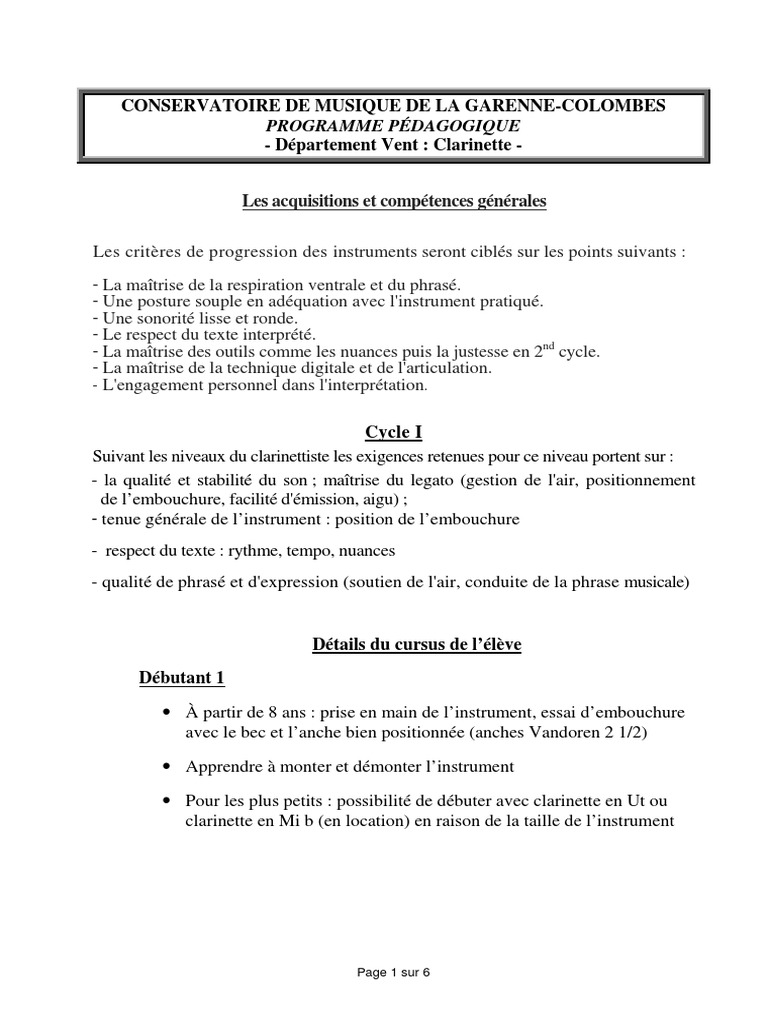 CONSERVATOIRE DE MUSIQUE DE LA GARENNE-COLOMBES
PROGRAMME PÉDAGOGIQUE
- Département Vent : Clarinette -

Les acquisitions et compétences générales

Les critères de progression des instruments seront ciblés sur les points suivants :

- La maîtrise de la respiration ventrale et du phrasé.
- Une posture souple en adéquation avec l'instrument pratiqué.
- Une sonorité lisse et ronde.
- Le respect du texte interprété.
- La maîtrise des outils comme les nuances puis la justesse en $2^{nd}$ cycle.
- La maîtrise de la technique digitale et de l'articulation.
- L'engagement personnel dans l'interprétation.

Cycle I

Suivant les niveaux du clarinettiste les exigences retenues pour ce niveau portent sur :
- la qualité et stabilité du son ; maîtrise du legato (gestion de l'air, positionnement de l'embouchure, facilité d'émission, aigu) ;
- tenue générale de l'instrument : position de l'embouchure
- respect du texte : rythme, tempo, nuances
- qualité de phrasé et d'expression (soutien de l'air, conduite de la phrase musicale)

Détails du cursus de l'élève

Débutant 1

• À partir de 8 ans : prise en main de l'instrument, essai d'embouchure avec le bec et l'anche bien positionnée (anches Vandoren 2 1/2)

• Apprendre à monter et démonter l'instrument

• Pour les plus petits : possibilité de débuter avec clarinette en Ut ou clarinette en Mi b (en location) en raison de la taille de l'instrument

Page 1 sur 6